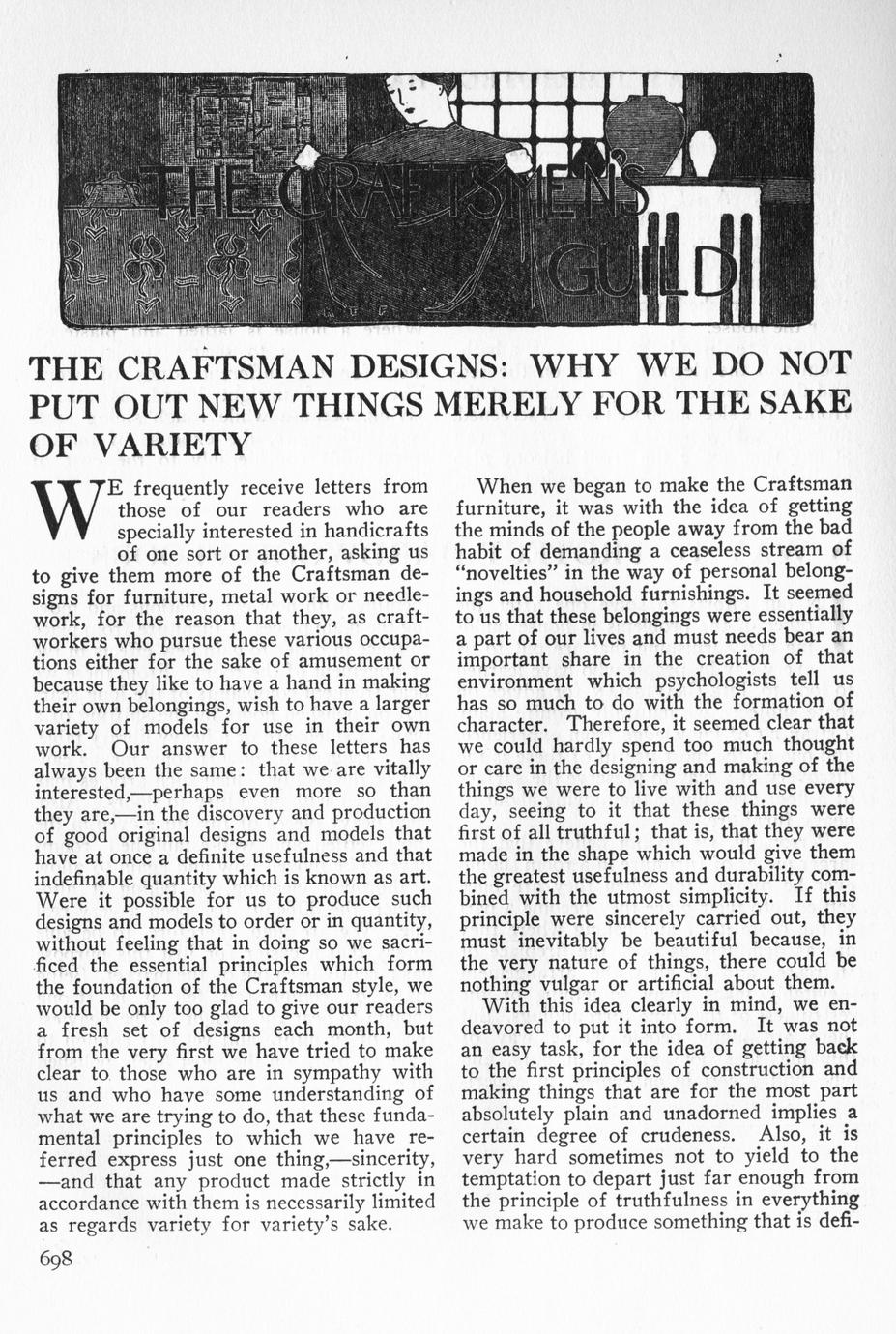 THE CRAFTSMEN'S GUILD

THE CRAFTSMAN DESIGNS: WHY WE DO NOT PUT OUT NEW THINGS MERELY FOR THE SAKE OF VARIETY

WE frequently receive letters from those of our readers who are specially interested in handicrafts of one sort or another, asking us to give them more of the Craftsman designs for furniture, metal work or needlework, for the reason that they, as craftworkers who pursue these various occupations either for the sake of amusement or because they like to have a hand in making their own belongings, wish to have a larger variety of models for use in their own work. Our answer to these letters has always been the same: that we are vitally interested,—perhaps even more so than they are,—in the discovery and production of good original designs and models that have at once a definite usefulness and that indefinable quantity which is known as art. Were it possible for us to produce such designs and models to order or in quantity, without feeling that in doing so we sacrificed the essential principles which form the foundation of the Craftsman style, we would be only too glad to give our readers a fresh set of designs each month, but from the very first we have tried to make clear to those who are in sympathy with us and who have some understanding of what we are trying to do, that these fundamental principles to which we have referred express just one thing,—sincerity, —and that any product made strictly in accordance with them is necessarily limited as regards variety for variety's sake.

When we began to make the Craftsman furniture, it was with the idea of getting the minds of the people away from the bad habit of demanding a ceaseless stream of "novelties" in the way of personal belongings and household furnishings. It seemed to us that these belongings were essentially a part of our lives and must needs bear an important share in the creation of that environment which psychologists tell us has so much to do with the formation of character. Therefore, it seemed clear that we could hardly spend too much thought or care in the designing and making of the things we were to live with and use every day, seeing to it that these things were first of all truthful; that is, that they were made in the shape which would give them the greatest usefulness and durability combined with the utmost simplicity. If this principle were sincerely carried out, they must inevitably be beautiful because, in the very nature of things, there could be nothing vulgar or artificial about them.

With this idea clearly in mind, we endeavored to put it into form. It was not an easy task, for the idea of getting back to the first principles of construction and making things that are for the most part absolutely plain and unadorned implies a certain degree of crudeness. Also, it is very hard sometimes not to yield to the temptation to depart just far enough from the principle of truthfulness in everything we make to produce something that is defi-

698